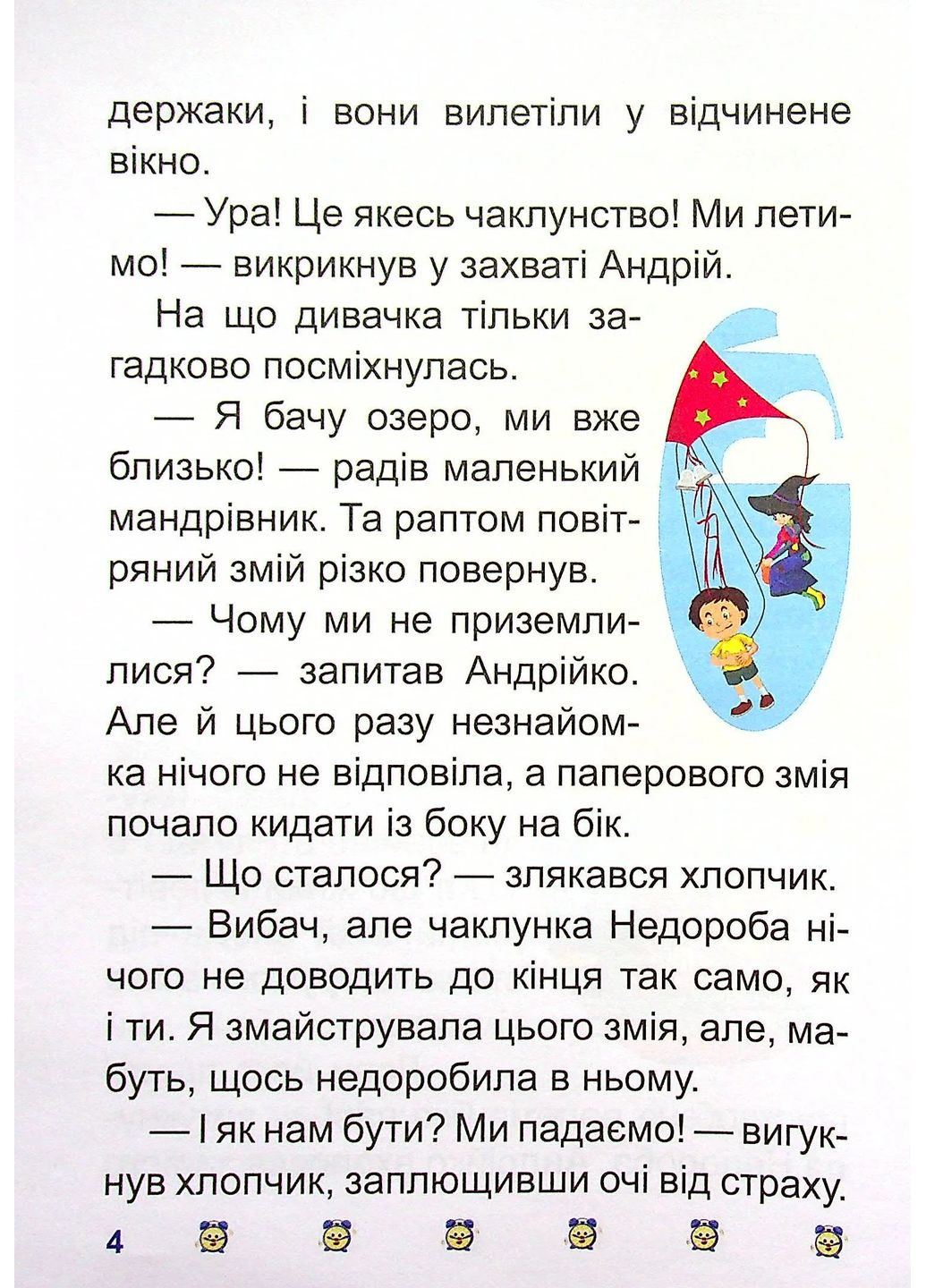 держаки, і вони вилетіли у відчинене вікно.

— Ура! Це якесь чаклунство! Ми летимо! — викрикнув у захваті Андрій.

На що дивачка тільки загадково посміхнулась.

— Я бачу озеро, ми вже близько! — радів маленький мандрівник. Та раптом повітряний змій різко повернув.

— Чому ми не приземлилися? — запитав Андрійко. Але й цього разу незнайомка нічого не відповіла, а паперового змія почало кидати із боку на бік.

— Що сталося? — злякався хлопчик.

— Вибач, але чаклунка Недороба нічого не доводить до кінця так само, як і ти. Я змайструвала цього змія, але, мабуть, щось недоробила в ньому.

— І як нам бути? Ми падаємо! — вигукнув хлопчик, заплющивши очі від страху.

4